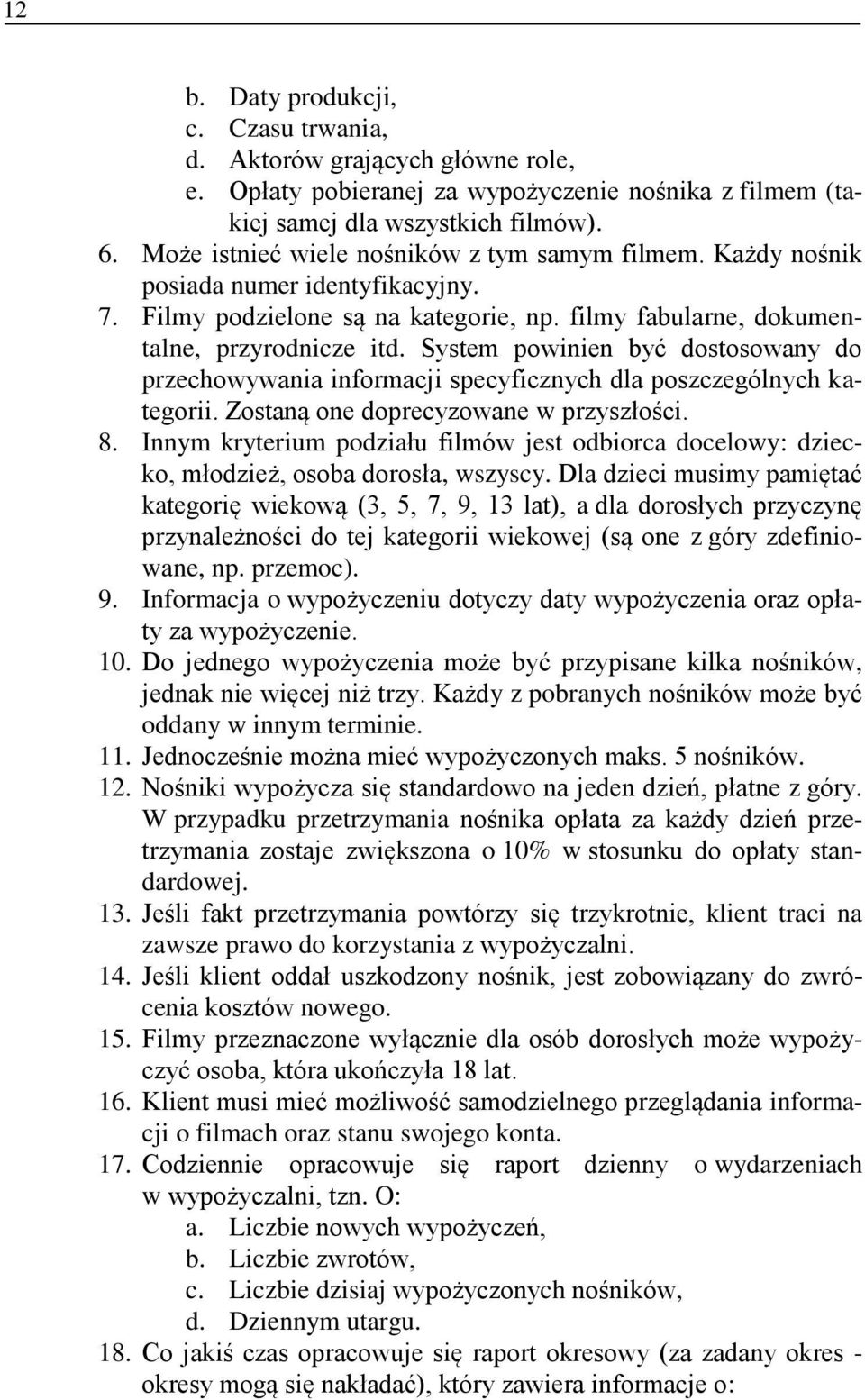 12

b. Daty produkcji,
c. Czasu trwania,
d. Aktorów grających główne role,
e. Opłaty pobieranej za wypożyczenie nośnika z filmem (takiej samej dla wszystkich filmów).

6. Może istnieć wiele nośników z tym samym filmem. Każdy nośnik posiada numer identyfikacyjny.

7. Filmy podzielone są na kategorie, np. filmy fabularne, dokumentalne, przyrodnicze itd. System powinien być dostosowany do przechowywania informacji specyficznych dla poszczególnych kategorii. Zostaną one doprecyzowane w przyszłości.

8. Innym kryterium podziału filmów jest odbiorca docelowy: dziecko, młodzież, osoba dorosła, wszyscy. Dla dzieci musimy pamiętać kategorię wiekową (3, 5, 7, 9, 13 lat), a dla dorosłych przyczynę przynależności do tej kategorii wiekowej (są one z góry zdefiniowane, np. przemoc).

9. Informacja o wypożyczeniu dotyczy daty wypożyczenia oraz opłaty za wypożyczenie.

10. Do jednego wypożyczenia może być przypisane kilka nośników, jednak nie więcej niż trzy. Każdy z pobranych nośników może być oddany w innym terminie.

11. Jednocześnie można mieć wypożyczonych maks. 5 nośników.

12. Nośniki wypożycza się standardowo na jeden dzień, płatne z góry. W przypadku przetrzymania nośnika opłata za każdy dzień przetrzymania zostaje zwiększona o 10% w stosunku do opłaty standardowej.

13. Jeśli fakt przetrzymania powtórzy się trzykrotnie, klient traci na zawsze prawo do korzystania z wypożyczalni.

14. Jeśli klient oddał uszkodzony nośnik, jest zobowiązany do zwrócenia kosztów nowego.

15. Filmy przeznaczone wyłącznie dla osób dorosłych może wypożyczyć osoba, która ukończyła 18 lat.

16. Klient musi mieć możliwość samodzielnego przeglądania informacji o filmach oraz stanu swojego konta.

17. Codziennie opracowuje się raport dzienny o wydarzeniach w wypożyczalni, tzn. O:
a. Liczbie nowych wypożyczeń,
b. Liczbie zwrotów,
c. Liczbie dzisiaj wypożyczonych nośników,
d. Dziennym utargu.

18. Co jakiś czas opracowuje się raport okresowy (za zadany okres - okresy mogą się nakładać), który zawiera informacje o: